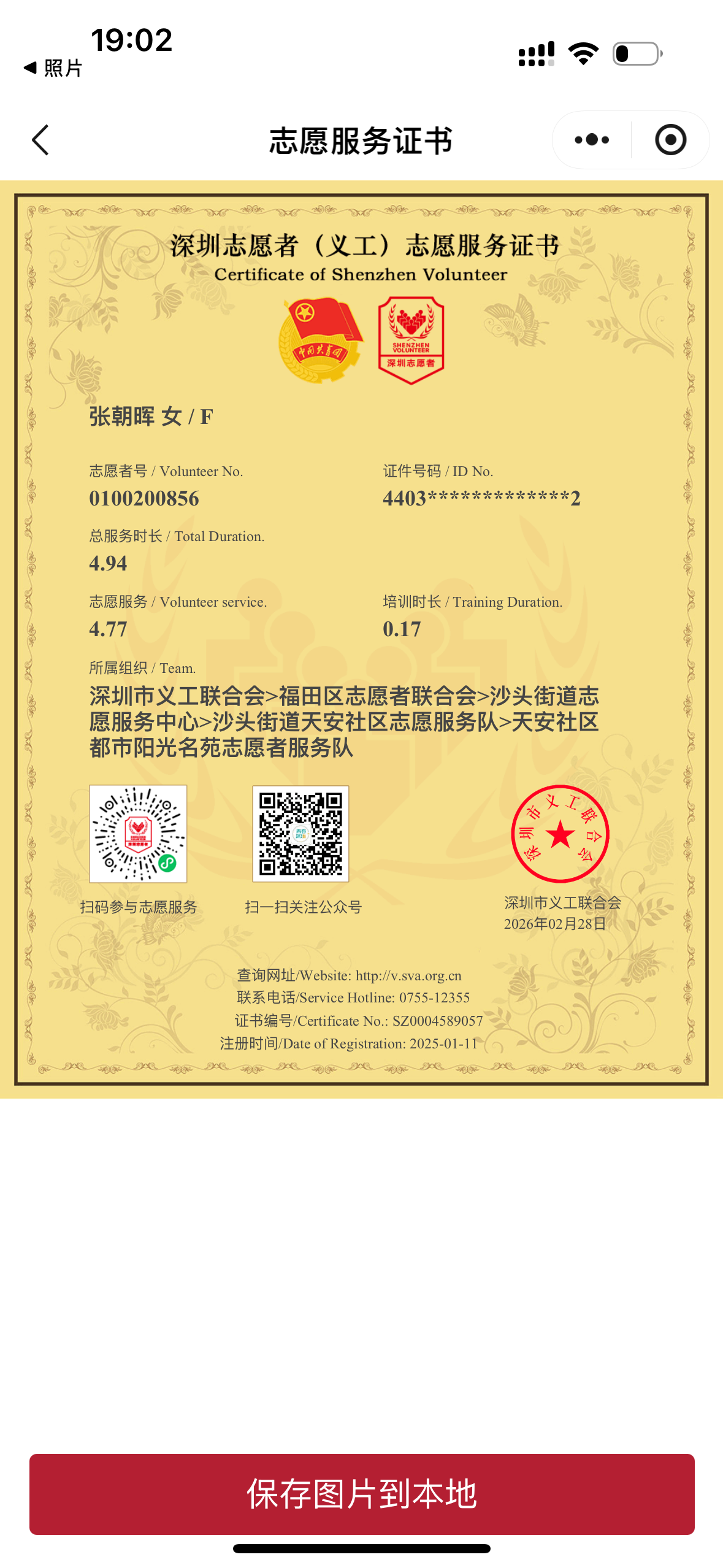 19:02
◀ 照片

志愿服务证书

深圳志愿者（义工）志愿服务证书
Certificate of Shenzhen Volunteer

中国共青团

SHENZHEN VOLUNTEER
深圳志愿者

张朝晖 女 / F

志愿者号 / Volunteer No.
0100200856

证件号码 / ID No.
4403*************2

总服务时长 / Total Duration.
4.94

志愿服务 / Volunteer service.
4.77

培训时长 / Training Duration.
0.17

所属组织 / Team.
深圳市义工联合会>福田区志愿者联合会>沙头街道志愿服务中心>沙头街道天安社区志愿服务队>天安社区都市阳光名苑志愿者服务队

扫码参与志愿服务

扫一扫关注公众号

深圳市义工联合会

深圳市义工联合会
2026年02月28日

查询网址/Website: http://v.sva.org.cn
联系电话/Service Hotline: 0755-12355
证书编号/Certificate No.: SZ0004589057
注册时间/Date of Registration: 2025-01-11

保存图片到本地